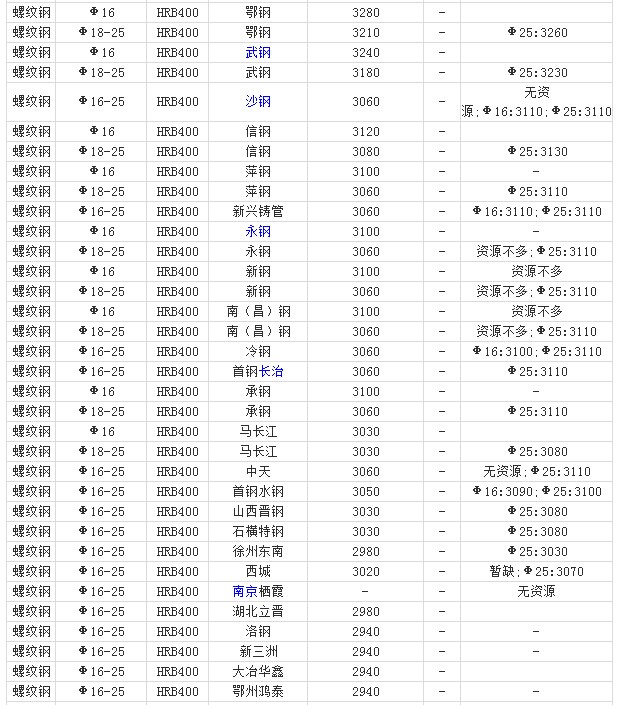 | 螺纹钢 | Φ16 | HRB400 | 鄂钢 | 3280 | - | |
|---|---|---|---|---|---|---|
| 螺纹钢 | Φ18-25 | HRB400 | 鄂钢 | 3210 | - | Φ25:3260 |
| 螺纹钢 | Φ16 | HRB400 | 武钢 | 3240 | - | |
| 螺纹钢 | Φ18-25 | HRB400 | 武钢 | 3180 | - | Φ25:3230 |
| 螺纹钢 | Φ16-25 | HRB400 | 沙钢 | 3060 | - | 无资源;Φ16:3110;Φ25:3110 |
| 螺纹钢 | Φ16 | HRB400 | 信钢 | 3120 | - | |
| 螺纹钢 | Φ18-25 | HRB400 | 信钢 | 3080 | - | Φ25:3130 |
| 螺纹钢 | Φ16 | HRB400 | 萍钢 | 3100 | - | - |
| 螺纹钢 | Φ18-25 | HRB400 | 萍钢 | 3060 | - | Φ25:3110 |
| 螺纹钢 | Φ16-25 | HRB400 | 新兴铸管 | 3060 | - | Φ16:3110;Φ25:3110 |
| 螺纹钢 | Φ16 | HRB400 | 永钢 | 3100 | - | - |
| 螺纹钢 | Φ18-25 | HRB400 | 永钢 | 3060 | - | 资源不多;Φ25:3110 |
| 螺纹钢 | Φ16 | HRB400 | 新钢 | 3100 | - | 资源不多 |
| 螺纹钢 | Φ18-25 | HRB400 | 新钢 | 3060 | - | 资源不多;Φ25:3110 |
| 螺纹钢 | Φ16 | HRB400 | 南（昌）钢 | 3100 | - | 资源不多 |
| 螺纹钢 | Φ18-25 | HRB400 | 南（昌）钢 | 3060 | - | 资源不多;Φ25:3110 |
| 螺纹钢 | Φ16-25 | HRB400 | 冷钢 | 3060 | - | Φ16:3100;Φ25:3110 |
| 螺纹钢 | Φ16-25 | HRB400 | 首钢长治 | 3060 | - | Φ25:3110 |
| 螺纹钢 | Φ16 | HRB400 | 承钢 | 3100 | - | - |
| 螺纹钢 | Φ18-25 | HRB400 | 承钢 | 3060 | - | Φ25:3110 |
| 螺纹钢 | Φ16 | HRB400 | 马长江 | 3030 | - | |
| 螺纹钢 | Φ18-25 | HRB400 | 马长江 | 3030 | - | Φ25:3080 |
| 螺纹钢 | Φ16-25 | HRB400 | 中天 | 3060 | - | 无资源;Φ25:3110 |
| 螺纹钢 | Φ16-25 | HRB400 | 首钢水钢 | 3050 | - | Φ16:3090;Φ25:3100 |
| 螺纹钢 | Φ16-25 | HRB400 | 山西晋钢 | 3030 | - | Φ25:3080 |
| 螺纹钢 | Φ16-25 | HRB400 | 石横特钢 | 3030 | - | Φ25:3080 |
| 螺纹钢 | Φ16-25 | HRB400 | 徐州东南 | 2980 | - | Φ25:3030 |
| 螺纹钢 | Φ16-25 | HRB400 | 西城 | 3020 | - | 暂缺;Φ25:3070 |
| 螺纹钢 | Φ16-25 | HRB400 | 南京栖霞 | - | - | 无资源 |
| 螺纹钢 | Φ16-25 | HRB400 | 湖北立晋 | 2980 | - | |
| 螺纹钢 | Φ16-25 | HRB400 | 洛钢 | 2940 | - | - |
| 螺纹钢 | Φ16-25 | HRB400 | 新三洲 | 2940 | - | - |
| 螺纹钢 | Φ16-25 | HRB400 | 大冶华鑫 | 2940 | - | |
| 螺纹钢 | Φ16-25 | HRB400 | 鄂州鸿泰 | 2940 | - | - |